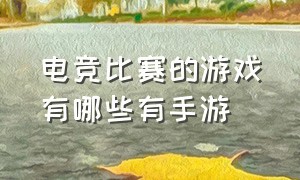 电竞比赛的游戏
有哪些有手游